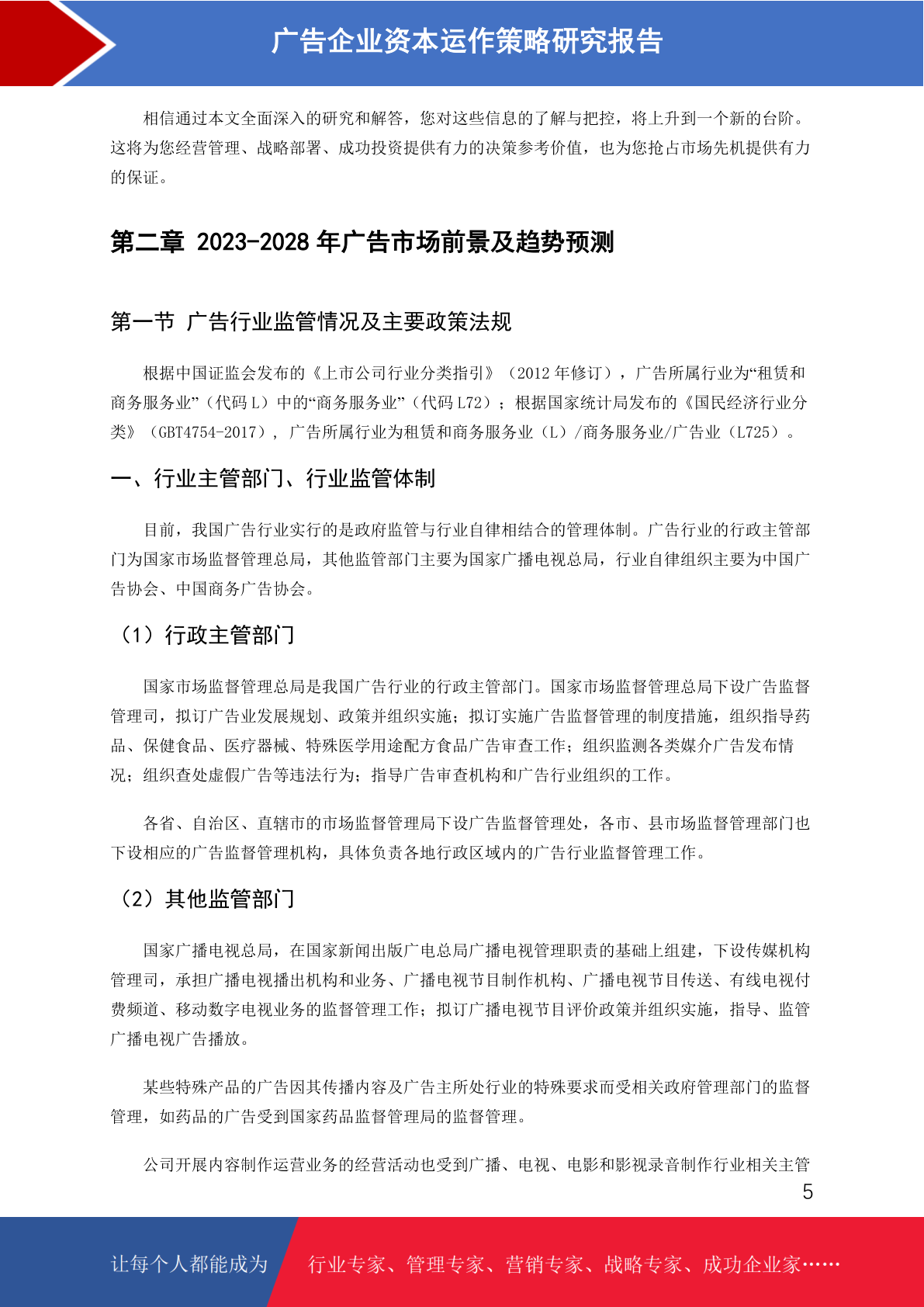 广告企业资本运作策略研究报告

相信通过本文全面深入的研究和解答，您对这些信息的了解与把控，将上升到一个新的台阶。这将为您经营管理、战略部署、成功投资提供有力的决策参考价值，也为您抢占市场先机提供有力的保证。

第二章 2023-2028 年广告市场前景及趋势预测

第一节 广告行业监管情况及主要政策法规

根据中国证监会发布的《上市公司行业分类指引》（2012 年修订），广告所属行业为“租赁和商务服务业”（代码 L）中的“商务服务业”（代码 L72）；根据国家统计局发布的《国民经济行业分类》（GBT4754-2017），广告所属行业为租赁和商务服务业（L）/商务服务业/广告业（L725）。

一、行业主管部门、行业监管体制

目前，我国广告行业实行的是政府监管与行业自律相结合的管理体制。广告行业的行政主管部门为国家市场监督管理总局，其他监管部门主要为国家广播电视总局，行业自律组织主要为中国广告协会、中国商务广告协会。

（1）行政主管部门

国家市场监督管理总局是我国广告行业的行政主管部门。国家市场监督管理总局下设广告监督管理司，拟订广告业发展规划、政策并组织实施；拟订实施广告监督管理的制度措施，组织指导药品、保健食品、医疗器械、特殊医学用途配方食品广告审查工作；组织监测各类媒介广告发布情况；组织查处虚假广告等违法行为；指导广告审查机构和广告行业组织的工作。

各省、自治区、直辖市的市场监督管理局下设广告监督管理处，各市、县市场监督管理部门也下设相应的广告监督管理机构，具体负责各地行政区域内的广告行业监督管理工作。

（2）其他监管部门

国家广播电视总局，在国家新闻出版广电总局广播电视管理职责的基础上组建，下设传媒机构管理司，承担广播电视播出机构和业务、广播电视节目制作机构、广播电视节目传送、有线电视付费频道、移动数字电视业务的监督管理工作；拟订广播电视节目评价政策并组织实施，指导、监管广播电视广告播放。

某些特殊产品的广告因其传播内容及广告主所处行业的特殊要求而受相关政府管理部门的监督管理，如药品的广告受到国家药品监督管理局的监督管理。

公司开展内容制作运营业务的经营活动也受到广播、电视、电影和影视录音制作行业相关主管

5

让每个人都能成为 行业专家、管理专家、营销专家、战略专家、成功企业家……